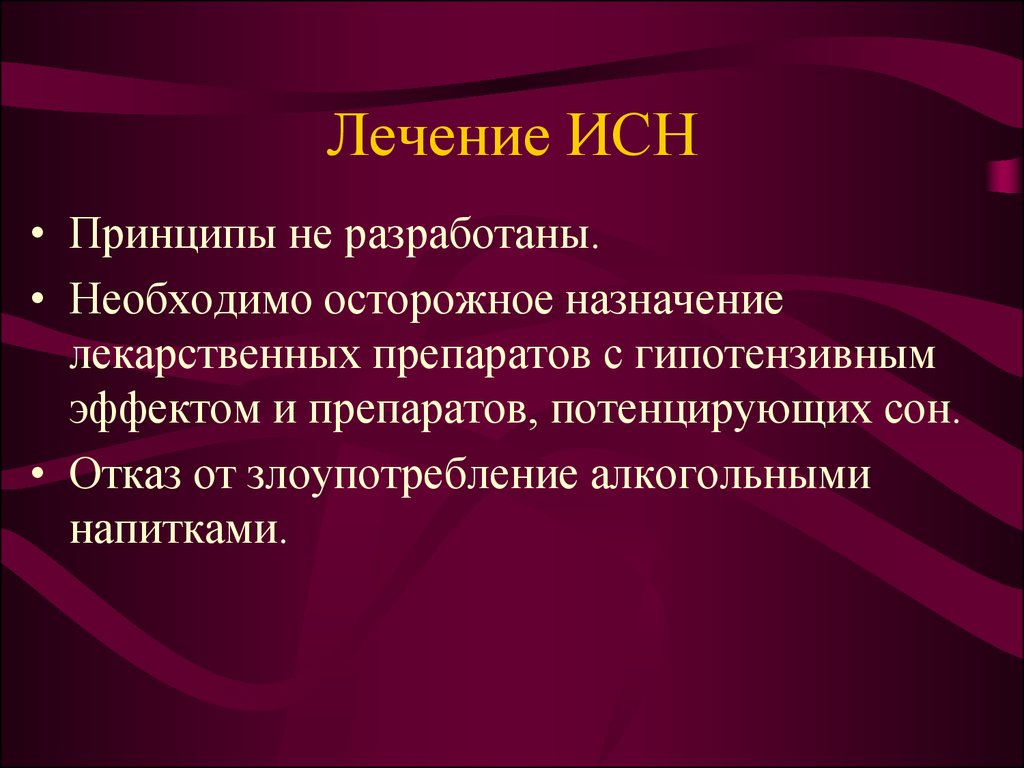 Лечение ИСН

• Принципы не разработаны.
• Необходимо осторожное назначение лекарственных препаратов с гипотензивным эффектом и препаратов, потенцирующих сон.
• Отказ от злоупотребление алкогольными напитками.